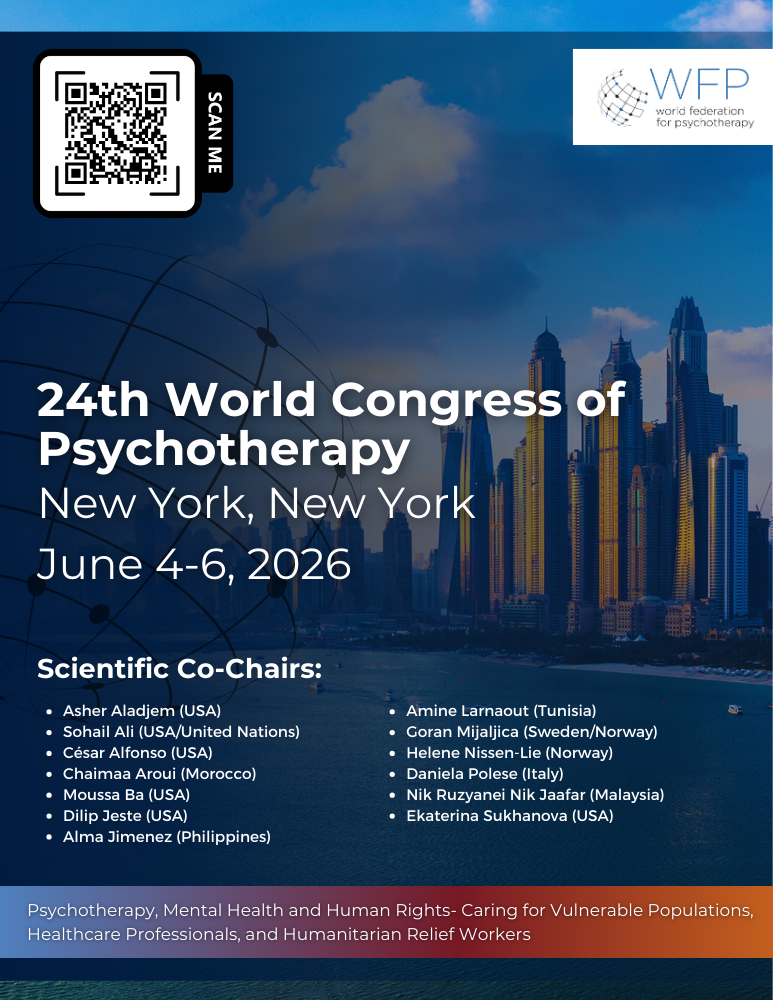 SCAN ME

WFP
world federation
for psychotherapy

24th World Congress of Psychotherapy
New York, New York
June 4-6, 2026

Scientific Co-Chairs:

• Asher Aladjem (USA)
• Sohail Ali (USA/United Nations)
• César Alfonso (USA)
• Chaimaa Aroui (Morocco)
• Moussa Ba (USA)
• Dilip Jeste (USA)
• Alma Jimenez (Philippines)

• Amine Larnaout (Tunisia)
• Goran Mijaljica (Sweden/Norway)
• Helene Nissen-Lie (Norway)
• Daniela Polese (Italy)
• Nik Ruzyanei Nik Jaafar (Malaysia)
• Ekaterina Sukhanova (USA)

Psychotherapy, Mental Health and Human Rights- Caring for Vulnerable Populations, Healthcare Professionals, and Humanitarian Relief Workers